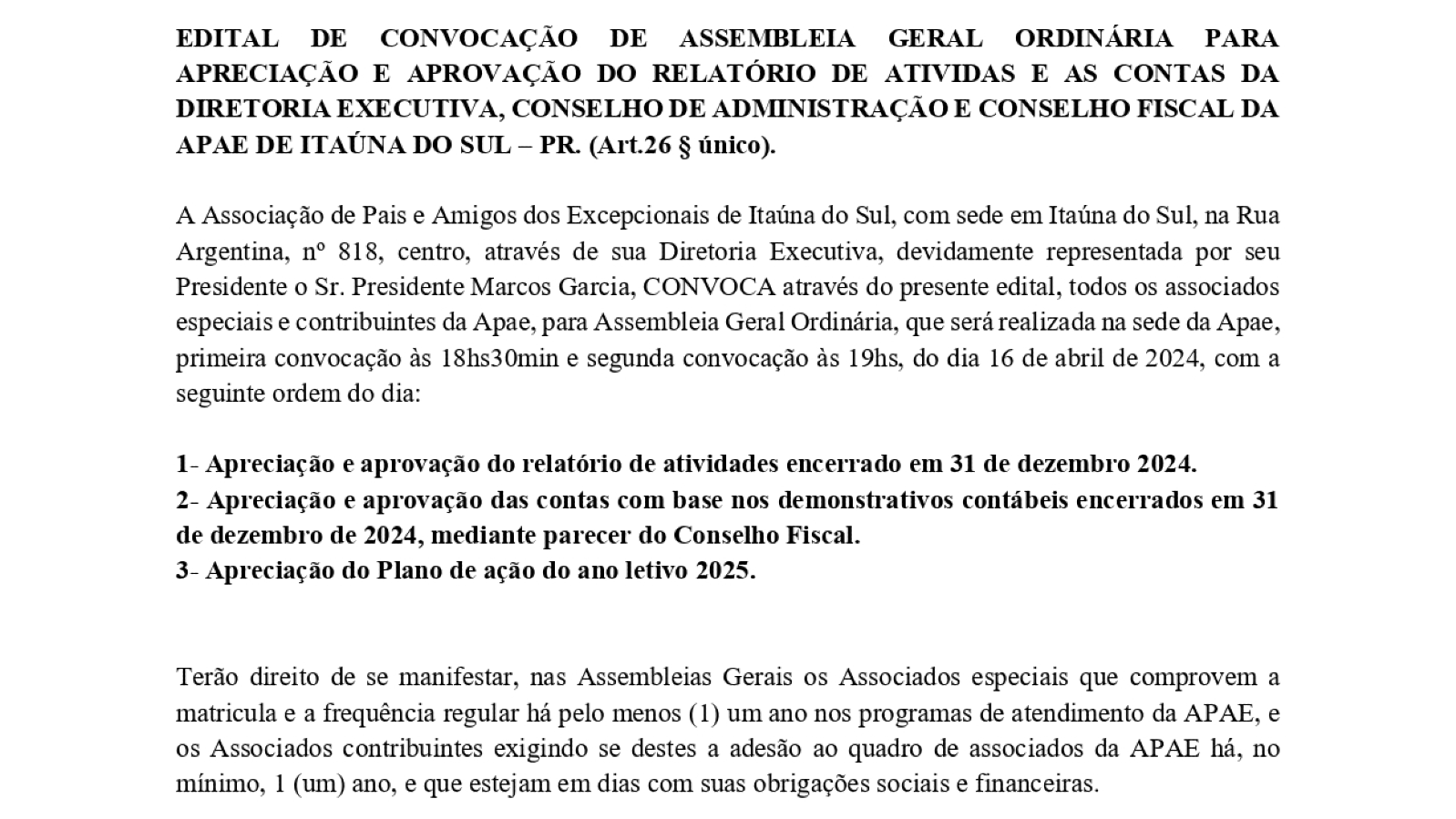 EDITAL DE CONVOCAÇÃO DE ASSEMBLEIA GERAL ORDINÁRIA PARA APRECIAÇÃO E APROVAÇÃO DO RELATÓRIO DE ATIVIDAS E AS CONTAS DA DIRETORIA EXECUTIVA, CONSELHO DE ADMINISTRAÇÃO E CONSELHO FISCAL DA APAE DE ITAÚNA DO SUL – PR. (Art.26 § único).

A Associação de Pais e Amigos dos Excepcionais de Itaúna do Sul, com sede em Itaúna do Sul, na Rua Argentina, nº 818, centro, através de sua Diretoria Executiva, devidamente representada por seu Presidente o Sr. Presidente Marcos Garcia, CONVOCA através do presente edital, todos os associados especiais e contribuintes da Apae, para Assembleia Geral Ordinária, que será realizada na sede da Apae, primeira convocação às 18hs30min e segunda convocação às 19hs, do dia 16 de abril de 2024, com a seguinte ordem do dia:

1- Apreciação e aprovação do relatório de atividades encerrado em 31 de dezembro 2024.
2- Apreciação e aprovação das contas com base nos demonstrativos contábeis encerrados em 31 de dezembro de 2024, mediante parecer do Conselho Fiscal.
3- Apreciação do Plano de ação do ano letivo 2025.

Terão direito de se manifestar, nas Assembleias Gerais os Associados especiais que comprovem a matricula e a frequência regular há pelo menos (1) um ano nos programas de atendimento da APAE, e os Associados contribuintes exigindo se destes a adesão ao quadro de associados da APAE há, no mínimo, 1 (um) ano, e que estejam em dias com suas obrigações sociais e financeiras.